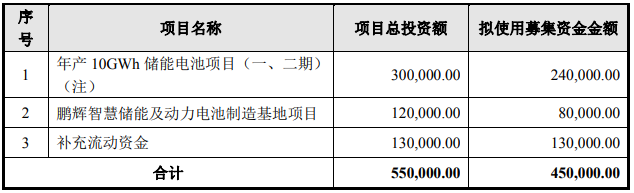 | 序号 | 项目名称 | 项目总投资额 | 拟使用募集资金金额 |
|---|---|---|---|
| 1 | 年产 10GWh 储能电池项目（一、二期）（注） | 300,000.00 | 240,000.00 |
| 2 | 鹏辉智慧储能及动力电池制造基地项目 | 120,000.00 | 80,000.00 |
| 3 | 补充流动资金 | 130,000.00 | 130,000.00 |
| 合计 | | 550,000.00 | 450,000.00 |